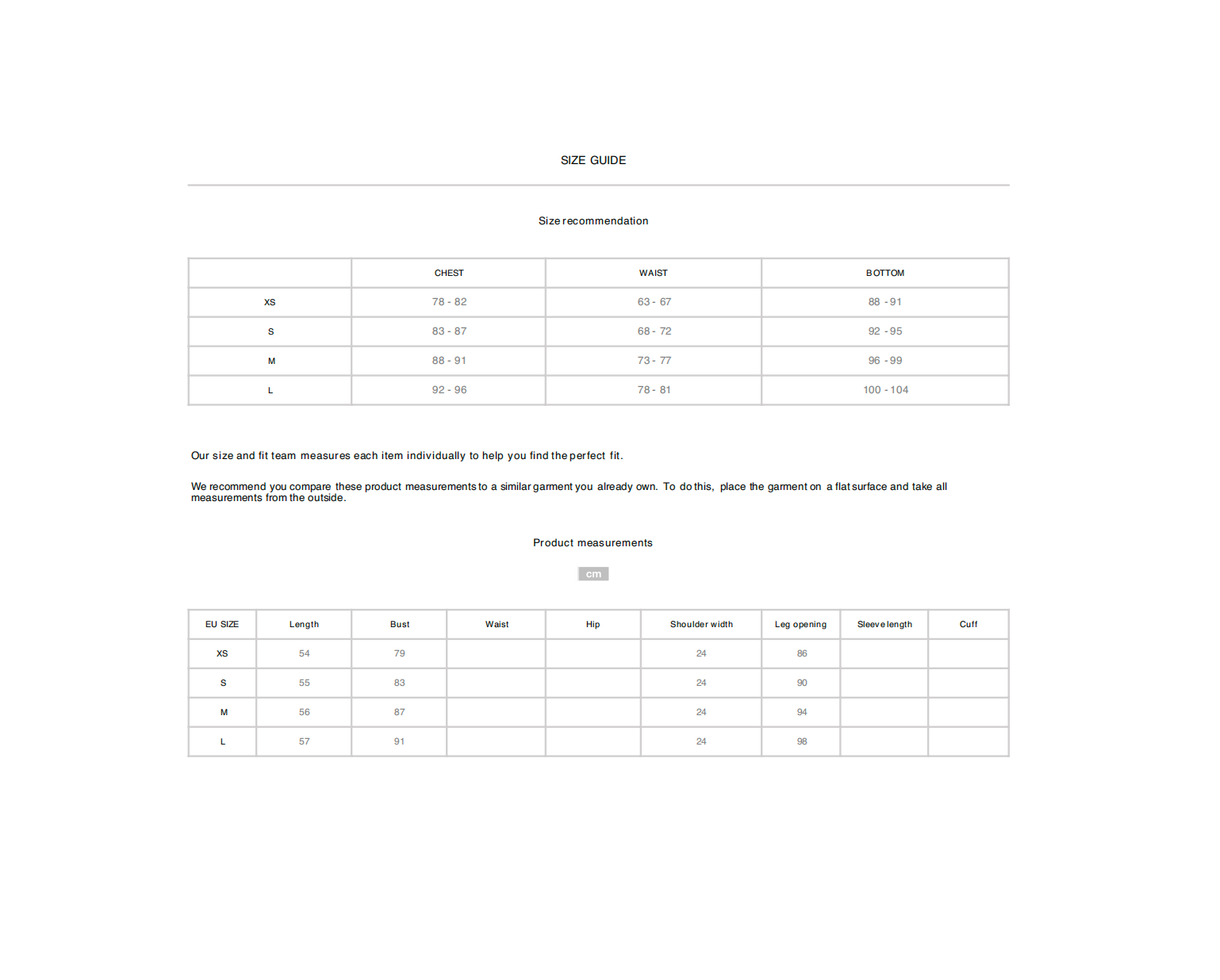 SIZE GUIDE

Size recommendation

| | CHEST | WAIST | BOTTOM |
|---|---|---|---|
| XS | 78 - 82 | 63 - 67 | 88 - 91 |
| S | 83 - 87 | 68 - 72 | 92 - 95 |
| M | 88 - 91 | 73 - 77 | 96 - 99 |
| L | 92 - 96 | 78 - 81 | 100 - 104 |

Our size and fit team measures each item individually to help you find the perfect fit.

We recommend you compare these product measurements to a similar garment you already own. To do this, place the garment on a flat surface and take all measurements from the outside.

Product measurements

cm

| EU SIZE | Length | Bust | Waist | Hip | Shoulder width | Leg opening | Sleeve length | Cuff |
|---|---|---|---|---|---|---|---|---|
| XS | 54 | 79 | | | 24 | 86 | | |
| S | 55 | 83 | | | 24 | 90 | | |
| M | 56 | 87 | | | 24 | 94 | | |
| L | 57 | 91 | | | 24 | 98 | | |